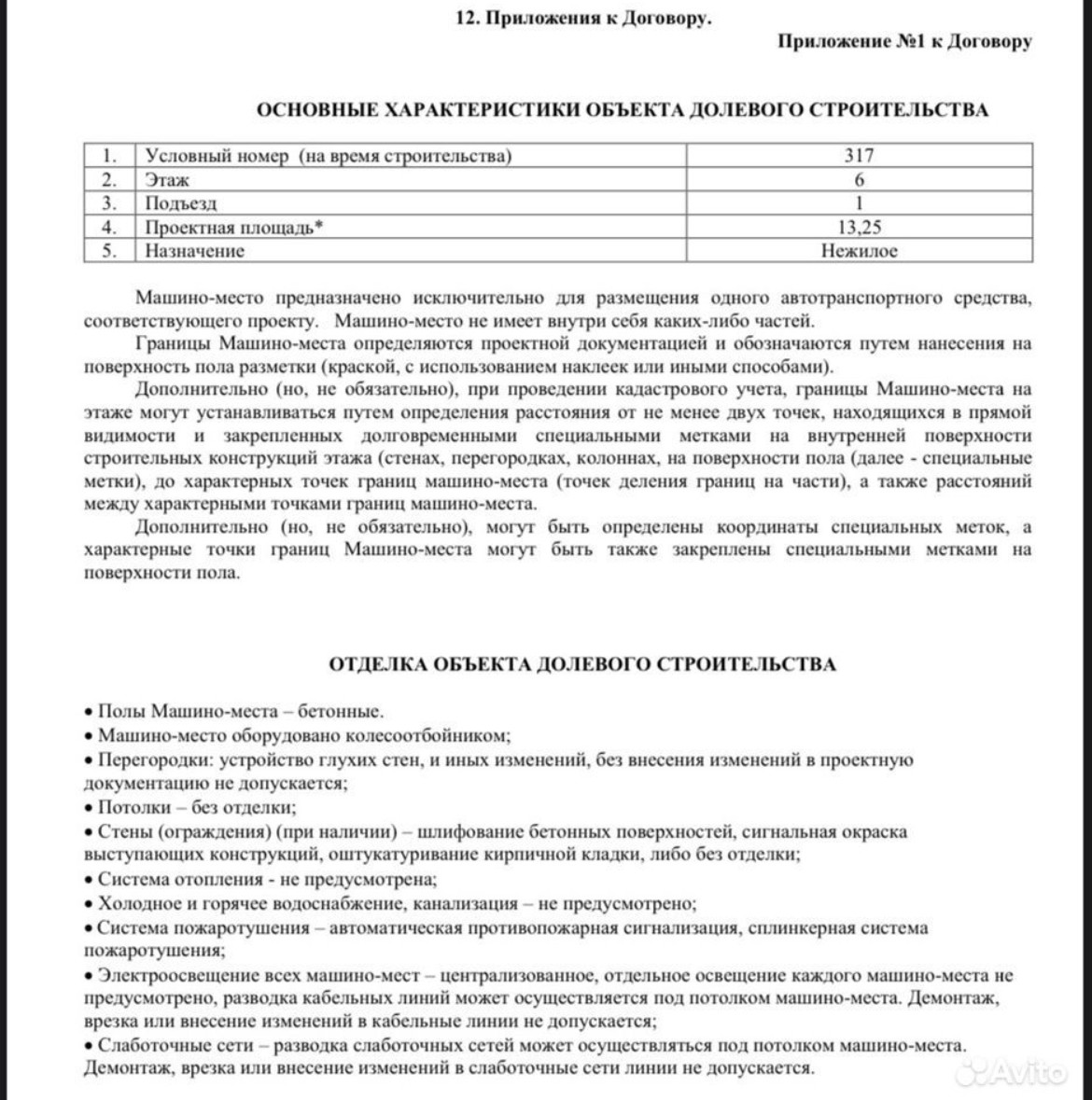 12. Приложения к Договору.

Приложение №1 к Договору

ОСНОВНЫЕ ХАРАКТЕРИСТИКИ ОБЪЕКТА ДОЛЕВОГО СТРОИТЕЛЬСТВА

| 1. | Условный номер (на время строительства) | 317 |
|---|---|---|
| 2. | Этаж | 6 |
| 3. | Подъезд | 1 |
| 4. | Проектная площадь* | 13,25 |
| 5. | Назначение | Нежилое |

Машино-место предназначено исключительно для размещения одного автотранспортного средства, соответствующего проекту. Машино-место не имеет внутри себя каких-либо частей.
Границы Машино-места определяются проектной документацией и обозначаются путем нанесения на поверхность пола разметки (краской, с использованием наклеек или иными способами).
Дополнительно (но, не обязательно), при проведении кадастрового учета, границы Машино-места на этаже могут устанавливаться путем определения расстояния от не менее двух точек, находящихся в прямой видимости и закрепленных долговременными специальными метками на внутренней поверхности строительных конструкций этажа (стенах, перегородках, колоннах, на поверхности пола (далее - специальные метки), до характерных точек границ машино-места (точек деления границ на части), а также расстояний между характерными точками границ машино-места.
Дополнительно (но, не обязательно), могут быть определены координаты специальных меток, а характерные точки границ Машино-места могут быть также закреплены специальными метками на поверхности пола.

ОТДЕЛКА ОБЪЕКТА ДОЛЕВОГО СТРОИТЕЛЬСТВА

• Полы Машино-места – бетонные.
• Машино-место оборудовано колесоотбойником;
• Перегородки: устройство глухих стен, и иных изменений, без внесения изменений в проектную документацию не допускается;
• Потолки – без отделки;
• Стены (ограждения) (при наличии) – шлифование бетонных поверхностей, сигнальная окраска выступающих конструкций, оштукатуривание кирпичной кладки, либо без отделки;
• Система отопления - не предусмотрена;
• Холодное и горячее водоснабжение, канализация – не предусмотрено;
• Система пожаротушения – автоматическая противопожарная сигнализация, сплинкерная система пожаротушения;
• Электроосвещение всех машино-мест – централизованное, отдельное освещение каждого машино-места не предусмотрено, разводка кабельных линий может осуществляется под потолком машино-места. Демонтаж, врезка или внесение изменений в кабельные линии не допускается;
• Слаботочные сети – разводка слаботочных сетей может осуществляться под потолком машино-места. Демонтаж, врезка или внесение изменений в слаботочные сети линии не допускается.

Avito